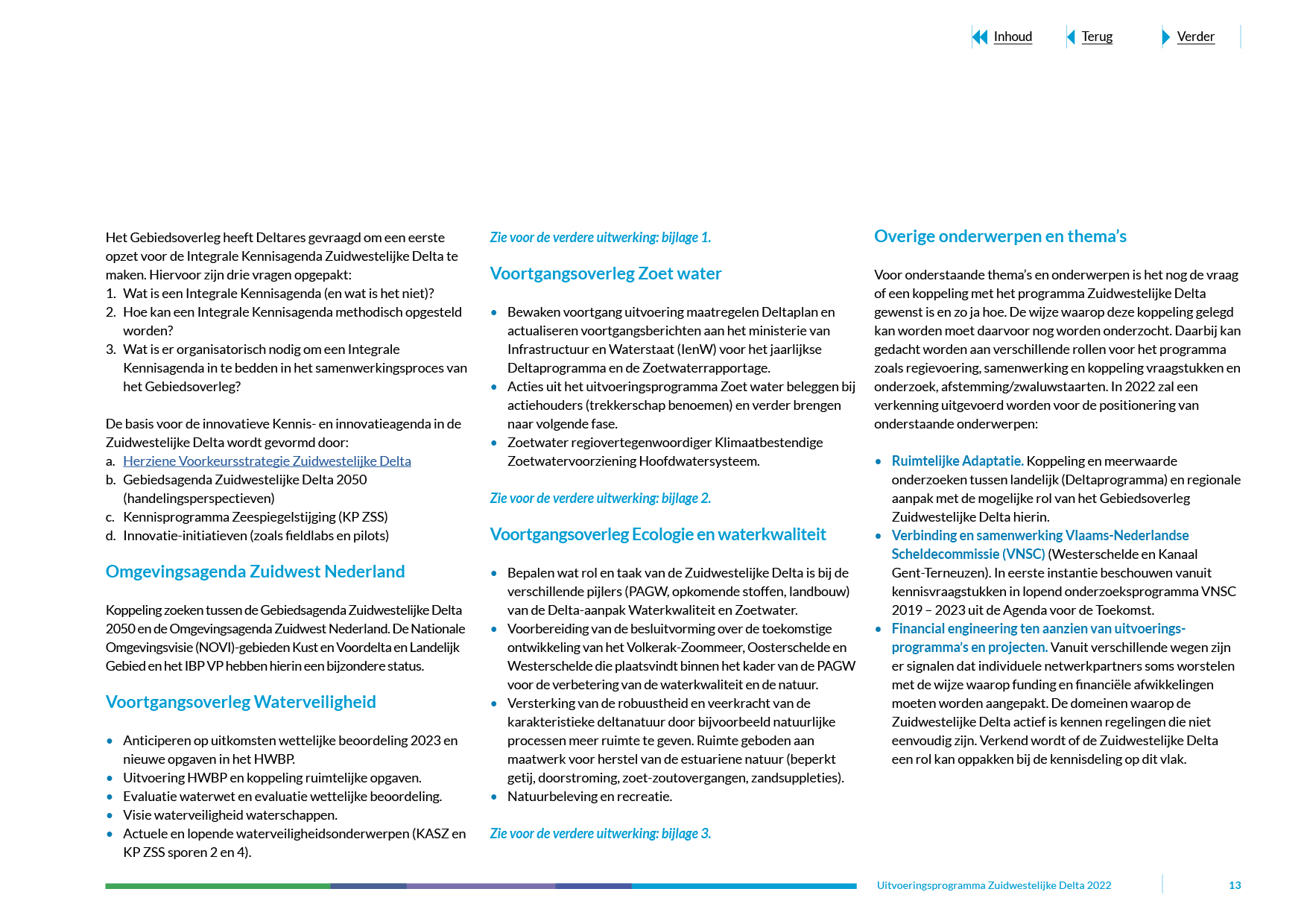 Inhoud Terug Verder

Het Gebiedsoverleg heeft Deltares gevraagd om een eerste opzet voor de Integrale Kennisagenda Zuidwestelijke Delta te maken. Hiervoor zijn drie vragen opgepakt:
1. Wat is een Integrale Kennisagenda (en wat is het niet)?
2. Hoe kan een Integrale Kennisagenda methodisch opgesteld worden?
3. Wat is er organisatorisch nodig om een Integrale Kennisagenda in te bedden in het samenwerkingsproces van het Gebiedsoverleg?

De basis voor de innovatieve Kennis- en innovatieagenda in de Zuidwestelijke Delta wordt gevormd door:
a. Herziene Voorkeursstrategie Zuidwestelijke Delta
b. Gebiedsagenda Zuidwestelijke Delta 2050 (handelingsperspectieven)
c. Kennisprogramma Zeespiegelstijging (KP ZSS)
d. Innovatie-initiatieven (zoals fieldlabs en pilots)

Omgevingsagenda Zuidwest Nederland

Koppeling zoeken tussen de Gebiedsagenda Zuidwestelijke Delta 2050 en de Omgevingsagenda Zuidwest Nederland. De Nationale Omgevingsvisie (NOVI)-gebieden Kust en Voordelta en Landelijk Gebied en het IBP VP hebben hierin een bijzondere status.

Voortgangsoverleg Waterveiligheid

• Anticiperen op uitkomsten wettelijke beoordeling 2023 en nieuwe opgaven in het HWBP.
• Uitvoering HWBP en koppeling ruimtelijke opgaven.
• Evaluatie waterwet en evaluatie wettelijke beoordeling.
• Visie waterveiligheid waterschappen.
• Actuele en lopende waterveiligheidsonderwerpen (KASZ en KP ZSS sporen 2 en 4).

Zie voor de verdere uitwerking: bijlage 1.

Voortgangsoverleg Zoet water

• Bewaken voortgang uitvoering maatregelen Deltaplan en actualiseren voortgangsberichten aan het ministerie van Infrastructuur en Waterstaat (IenW) voor het jaarlijkse Deltaprogramma en de Zoetwaterrapportage.
• Acties uit het uitvoeringsprogramma Zoet water beleggen bij actiehouders (trekkerschap benoemen) en verder brengen naar volgende fase.
• Zoetwater regiovertegenwoordiger Klimaatbestendige Zoetwatervoorziening Hoofdwatersysteem.

Zie voor de verdere uitwerking: bijlage 2.

Voortgangsoverleg Ecologie en waterkwaliteit

• Bepalen wat rol en taak van de Zuidwestelijke Delta is bij de verschillende pijlers (PAGW, opkomende stoffen, landbouw) van de Delta-aanpak Waterkwaliteit en Zoetwater.
• Voorbereiding van de besluitvorming over de toekomstige ontwikkeling van het Volkerak-Zoommeer, Oosterschelde en Westerschelde die plaatsvindt binnen het kader van de PAGW voor de verbetering van de waterkwaliteit en de natuur.
• Versterking van de robuustheid en veerkracht van de karakteristieke deltanatuur door bijvoorbeeld natuurlijke processen meer ruimte te geven. Ruimte geboden aan maatwerk voor herstel van de estuariene natuur (beperkt getij, doorstroming, zoet-zoutovergangen, zandsuppleties).
• Natuurbeleving en recreatie.

Zie voor de verdere uitwerking: bijlage 3.

Overige onderwerpen en thema's

Voor onderstaande thema's en onderwerpen is het nog de vraag of een koppeling met het programma Zuidwestelijke Delta gewenst is en zo ja hoe. De wijze waarop deze koppeling gelegd kan worden moet daarvoor nog worden onderzocht. Daarbij kan gedacht worden aan verschillende rollen voor het programma zoals regievoering, samenwerking en koppeling vraagstukken en onderzoek, afstemming/zwaluwstaarten. In 2022 zal een verkenning uitgevoerd worden voor de positionering van onderstaande onderwerpen:

• Ruimtelijke Adaptatie. Koppeling en meerwaarde onderzoeken tussen landelijk (Deltaprogramma) en regionale aanpak met de mogelijke rol van het Gebiedsoverleg Zuidwestelijke Delta hierin.
• Verbinding en samenwerking Vlaams-Nederlandse Scheldecommissie (VNSC) (Westerschelde en Kanaal Gent-Terneuzen). In eerste instantie beschouwen vanuit kennisvraagstukken in lopend onderzoeksprogramma VNSC 2019 – 2023 uit de Agenda voor de Toekomst.
• Financial engineering ten aanzien van uitvoeringsprogramma's en projecten. Vanuit verschillende wegen zijn er signalen dat individuele netwerkpartners soms worstelen met de wijze waarop funding en financiële afwikkelingen moeten worden aangepakt. De domeinen waarop de Zuidwestelijke Delta actief is kennen regelingen die niet eenvoudig zijn. Verkend wordt of de Zuidwestelijke Delta een rol kan oppakken bij de kennisdeling op dit vlak.

Uitvoeringsprogramma Zuidwestelijke Delta 2022 13